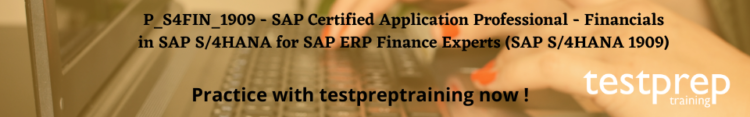 P_S4FIN_1909 - SAP Certified Application Professional - Financials in SAP S/4HANA for SAP ERP Finance Experts (SAP S/4HANA 1909)

Practice with testpreptraining now !

testprep training